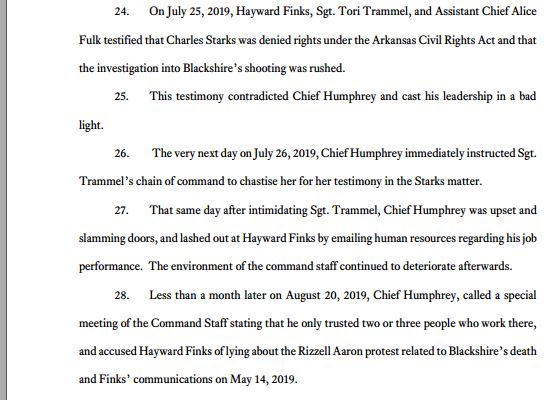 24. On July 25, 2019, Hayward Finks, Sgt. Tori Trammel, and Assistant Chief Alice Fulk testified that Charles Starks was denied rights under the Arkansas Civil Rights Act and that the investigation into Blackshire's shooting was rushed.

25. This testimony contradicted Chief Humphrey and cast his leadership in a bad light.

26. The very next day on July 26, 2019, Chief Humphrey immediately instructed Sgt. Trammel's chain of command to chastise her for her testimony in the Starks matter.

27. That same day after intimidating Sgt. Trammel, Chief Humphrey was upset and slamming doors, and lashed out at Hayward Finks by emailing human resources regarding his job performance. The environment of the command staff continued to deteriorate afterwards.

28. Less than a month later on August 20, 2019, Chief Humphrey, called a special meeting of the Command Staff stating that he only trusted two or three people who work there, and accused Hayward Finks of lying about the Rizzell Aaron protest related to Blackshire's death and Finks' communications on May 14, 2019.